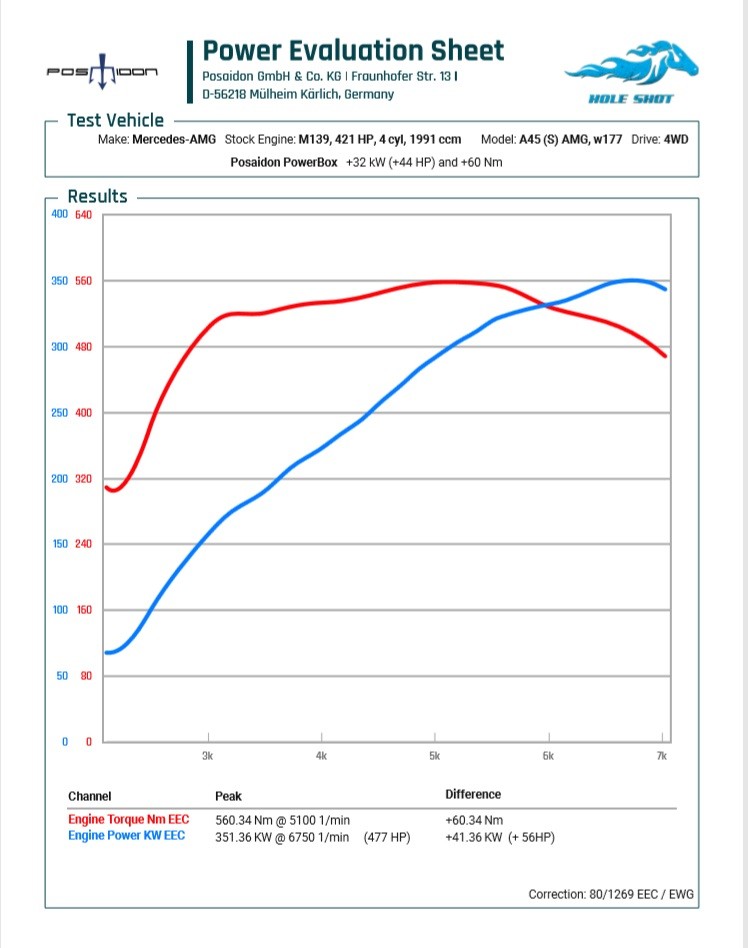 POSAIDON

Power Evaluation Sheet
Posaidon GmbH & Co. KG | Fraunhofer Str. 13 |
D-56218 Mülheim Kärlich, Germany

HOLE SHOT

Test Vehicle
Make: Mercedes-AMG Stock Engine: M139, 421 HP, 4 cyl, 1991 ccm Model: A45 (S) AMG, w177 Drive: 4WD
Posaidon PowerBox +32 kW (+44 HP) and +60 Nm

Results
400 640
350 560
300 480
250 400
200 320
150 240
100 160
50 80
0 0
3k 4k 5k 6k 7k

| Channel | Peak | Difference |
|---|---|---|
| Engine Torque Nm EEC | 560.34 Nm @ 5100 1/min | +60.34 Nm |
| Engine Power KW EEC | 351.36 KW @ 6750 1/min (477 HP) | +41.36 KW (+ 56HP) |

Correction: 80/1269 EEC / EWG